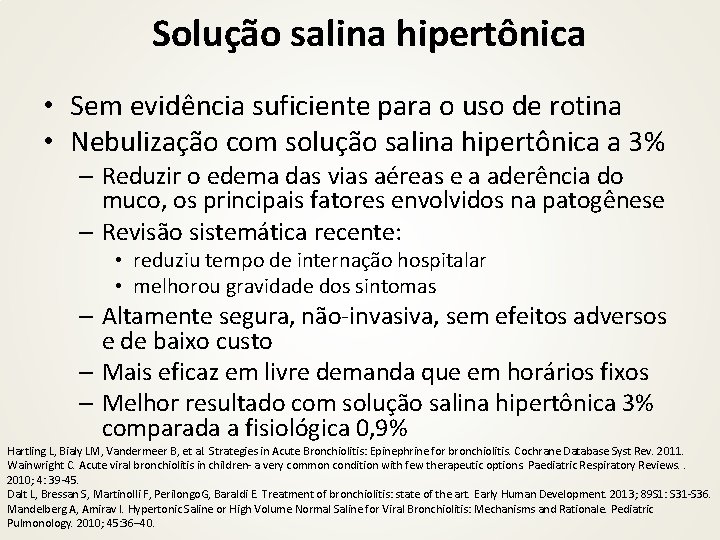 Solução salina hipertônica

• Sem evidência suficiente para o uso de rotina
• Nebulização com solução salina hipertônica a 3%
  – Reduzir o edema das vias aéreas e a aderência do muco, os principais fatores envolvidos na patogênese
  – Revisão sistemática recente:
    • reduziu tempo de internação hospitalar
    • melhorou gravidade dos sintomas
  – Altamente segura, não-invasiva, sem efeitos adversos e de baixo custo
  – Mais eficaz em livre demanda que em horários fixos
  – Melhor resultado com solução salina hipertônica 3% comparada a fisiológica 0,9%

Hartling L, Bialy LM, Vandermeer B, et al. Strategies in Acute Bronchiolitis: Epinephrine for bronchiolitis. Cochrane Database Syst Rev. 2011.
Wainwright C. Acute viral bronchiolitis in children- a very common condition with few therapeutic options. Paediatric Respiratory Reviews. . 2010; 4: 39-45.
Dalt L, Bressan S, Martinolli F, PerilongoG, Baraldi E. Treatment of bronchiolitis: state of the art. Early Human Development. 2013; 89S1: S31-S36.
Mandelberg A, Amirav I. Hypertonic Saline or High Volume Normal Saline for Viral Bronchiolitis: Mechanisms and Rationale. Pediatric Pulmonology. 2010; 45:36–40.